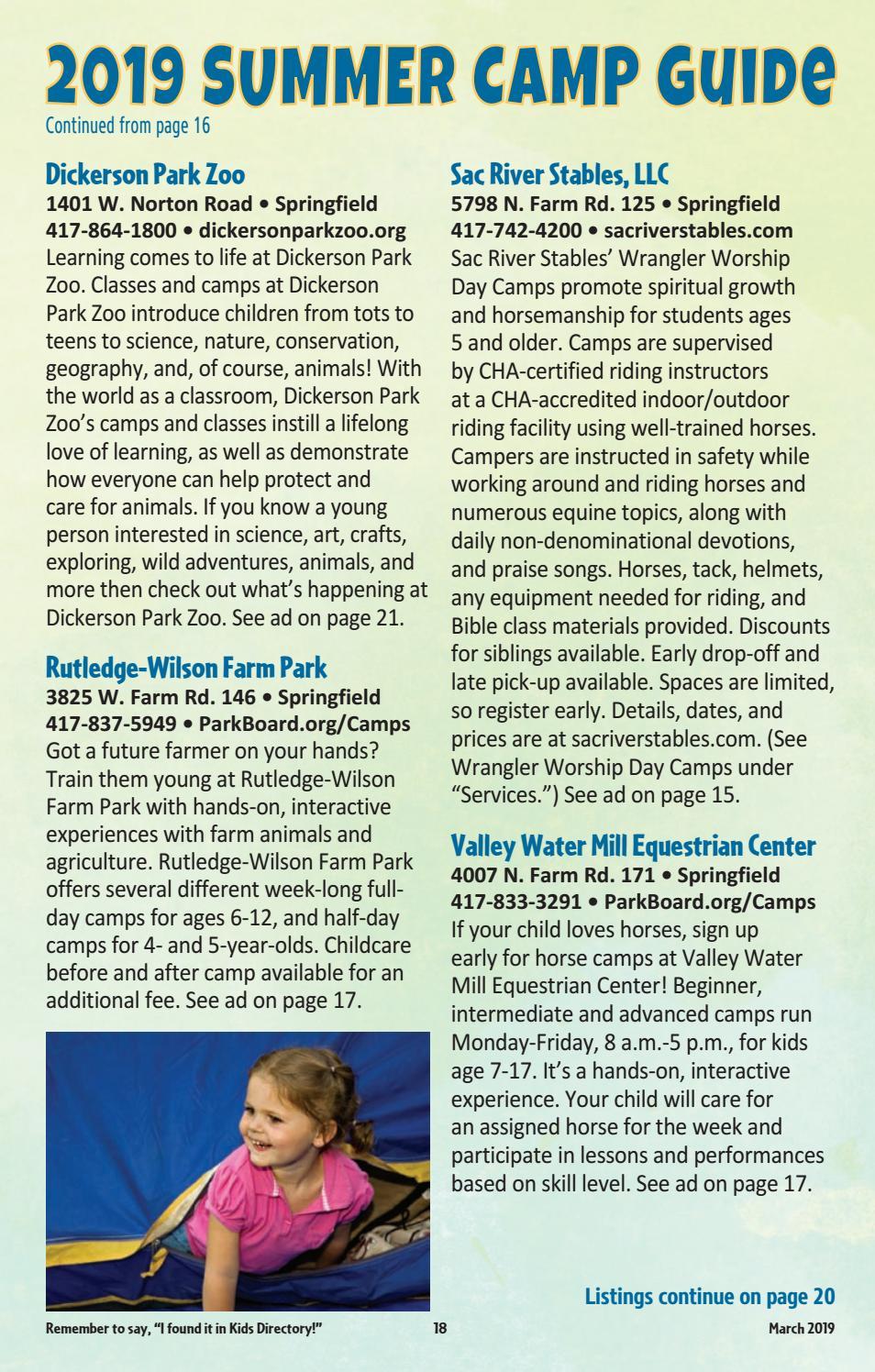 2019 SUMMER CAMP GUIDE
Continued from page 16

Dickerson Park Zoo
1401 W. Norton Road • Springfield
417-864-1800 • dickersonparkzoo.org
Learning comes to life at Dickerson Park Zoo. Classes and camps at Dickerson Park Zoo introduce children from tots to teens to science, nature, conservation, geography, and, of course, animals! With the world as a classroom, Dickerson Park Zoo's camps and classes instill a lifelong love of learning, as well as demonstrate how everyone can help protect and care for animals. If you know a young person interested in science, art, crafts, exploring, wild adventures, animals, and more then check out what's happening at Dickerson Park Zoo. See ad on page 21.

Rutledge-Wilson Farm Park
3825 W. Farm Rd. 146 • Springfield
417-837-5949 • ParkBoard.org/Camps
Got a future farmer on your hands? Train them young at Rutledge-Wilson Farm Park with hands-on, interactive experiences with farm animals and agriculture. Rutledge-Wilson Farm Park offers several different week-long full-day camps for ages 6-12, and half-day camps for 4- and 5-year-olds. Childcare before and after camp available for an additional fee. See ad on page 17.

Sac River Stables, LLC
5798 N. Farm Rd. 125 • Springfield
417-742-4200 • sacriverstables.com
Sac River Stables' Wrangler Worship Day Camps promote spiritual growth and horsemanship for students ages 5 and older. Camps are supervised by CHA-certified riding instructors at a CHA-accredited indoor/outdoor riding facility using well-trained horses. Campers are instructed in safety while working around and riding horses and numerous equine topics, along with daily non-denominational devotions, and praise songs. Horses, tack, helmets, any equipment needed for riding, and Bible class materials provided. Discounts for siblings available. Early drop-off and late pick-up available. Spaces are limited, so register early. Details, dates, and prices are at sacriverstables.com. (See Wrangler Worship Day Camps under "Services.") See ad on page 15.

Valley Water Mill Equestrian Center
4007 N. Farm Rd. 171 • Springfield
417-833-3291 • ParkBoard.org/Camps
If your child loves horses, sign up early for horse camps at Valley Water Mill Equestrian Center! Beginner, intermediate and advanced camps run Monday-Friday, 8 a.m.-5 p.m., for kids age 7-17. It's a hands-on, interactive experience. Your child will care for an assigned horse for the week and participate in lessons and performances based on skill level. See ad on page 17.

Listings continue on page 20

Remember to say, "I found it in Kids Directory!" 18 March 2019